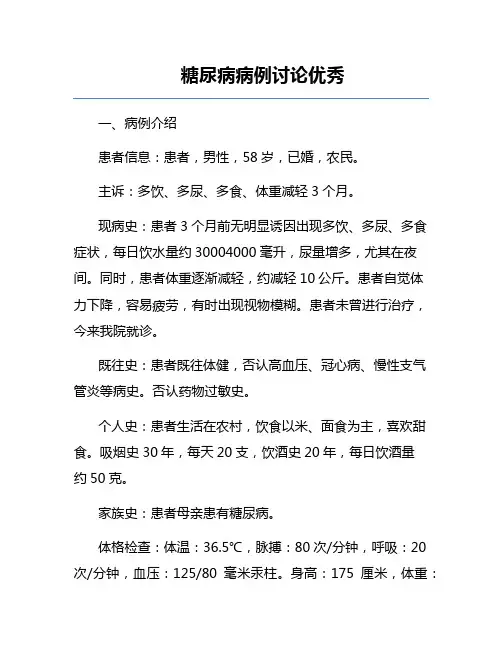 糖尿病病例讨论优秀

一、病例介绍

患者信息：患者，男性，58 岁，已婚，农民。

主诉：多饮、多尿、多食、体重减轻 3 个月。

现病史：患者 3 个月前无明显诱因出现多饮、多尿、多食症状，每日饮水量约 30004000 毫升，尿量增多，尤其在夜间。同时，患者体重逐渐减轻，约减轻 10 公斤。患者自觉体力下降，容易疲劳，有时出现视物模糊。患者未曾进行治疗，今来我院就诊。

既往史：患者既往体健，否认高血压、冠心病、慢性支气管炎等病史。否认药物过敏史。

个人史：患者生活在农村，饮食以米、面食为主，喜欢甜食。吸烟史 30 年，每天 20 支，饮酒史 20 年，每日饮酒量约 50 克。

家族史：患者母亲患有糖尿病。

体格检查：体温：36.5℃，脉搏：80 次/分钟，呼吸：20 次/分钟，血压：125/80 毫米汞柱。身高：175 厘米，体重：